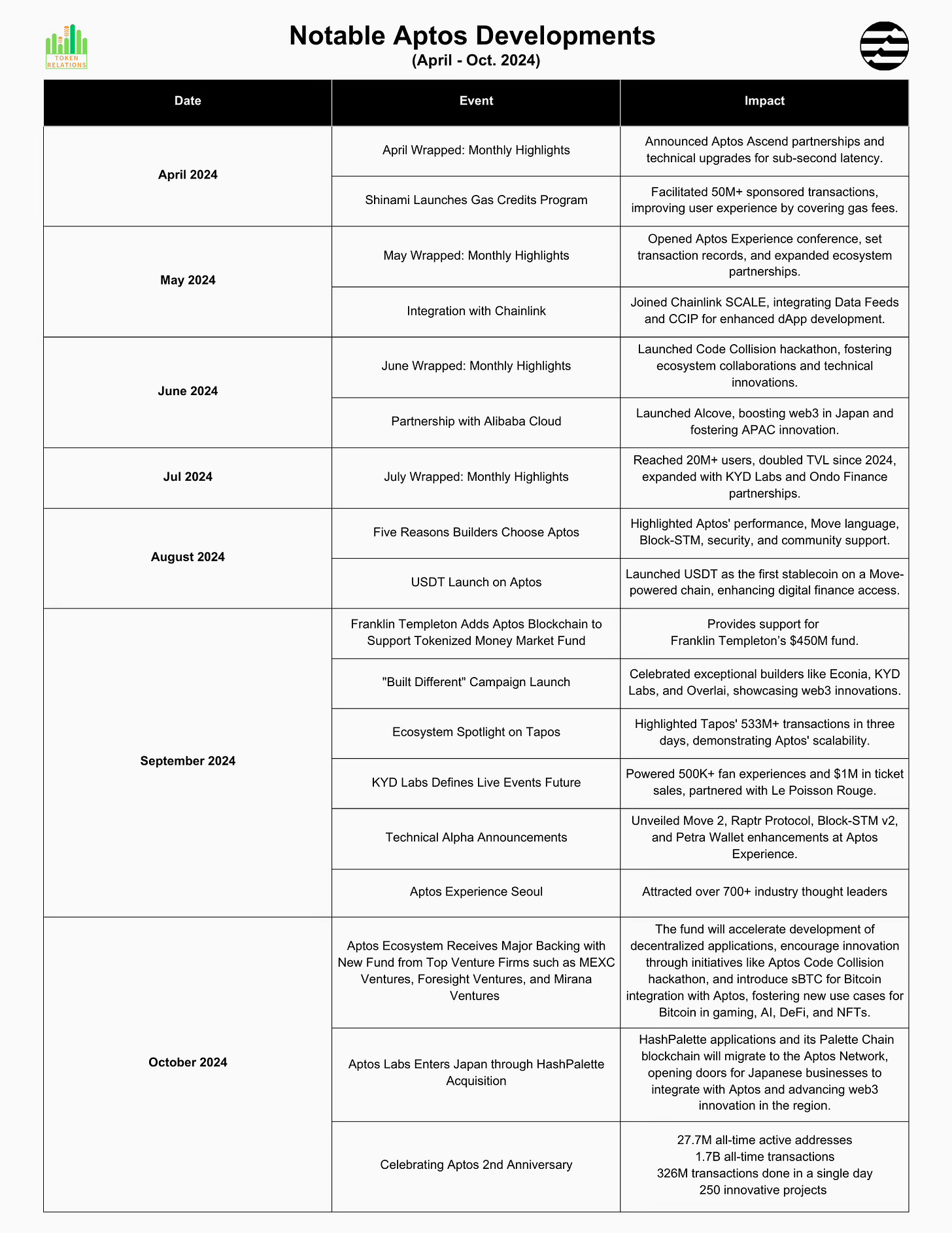 TOKEN RELATIONS

Notable Aptos Developments
(April - Oct. 2024)

| Date | Event | Impact |
|---|---|---|
| April 2024 | April Wrapped: Monthly Highlights | Announced Aptos Ascend partnerships and technical upgrades for sub-second latency. |
| | Shinami Launches Gas Credits Program | Facilitated 50M+ sponsored transactions, improving user experience by covering gas fees. |
| May 2024 | May Wrapped: Monthly Highlights | Opened Aptos Experience conference, set transaction records, and expanded ecosystem partnerships. |
| | Integration with Chainlink | Joined Chainlink SCALE, integrating Data Feeds and CCIP for enhanced dApp development. |
| June 2024 | June Wrapped: Monthly Highlights | Launched Code Collision hackathon, fostering ecosystem collaborations and technical innovations. |
| | Partnership with Alibaba Cloud | Launched Alcove, boosting web3 in Japan and fostering APAC innovation. |
| Jul 2024 | July Wrapped: Monthly Highlights | Reached 20M+ users, doubled TVL since 2024, expanded with KYD Labs and Ondo Finance partnerships. |
| August 2024 | Five Reasons Builders Choose Aptos | Highlighted Aptos' performance, Move language, Block-STM, security, and community support. |
| | USDT Launch on Aptos | Launched USDT as the first stablecoin on a Move-powered chain, enhancing digital finance access. |
| September 2024 | Franklin Templeton Adds Aptos Blockchain to Support Tokenized Money Market Fund | Provides support for Franklin Templeton's $450M fund. |
| | "Built Different" Campaign Launch | Celebrated exceptional builders like Econia, KYD Labs, and Overlai, showcasing web3 innovations. |
| | Ecosystem Spotlight on Tapos | Highlighted Tapos' 533M+ transactions in three days, demonstrating Aptos' scalability. |
| | KYD Labs Defines Live Events Future | Powered 500K+ fan experiences and $1M in ticket sales, partnered with Le Poisson Rouge. |
| | Technical Alpha Announcements | Unveiled Move 2, Raptr Protocol, Block-STM v2, and Petra Wallet enhancements at Aptos Experience. |
| | Aptos Experience Seoul | Attracted over 700+ industry thought leaders |
| October 2024 | Aptos Ecosystem Receives Major Backing with New Fund from Top Venture Firms such as MEXC Ventures, Foresight Ventures, and Mirana Ventures | The fund will accelerate development of decentralized applications, encourage innovation through initiatives like Aptos Code Collision hackathon, and introduce sBTC for Bitcoin integration with Aptos, fostering new use cases for Bitcoin in gaming, AI, DeFi, and NFTs. |
| | Aptos Labs Enters Japan through HashPalette Acquisition | HashPalette applications and its Palette Chain blockchain will migrate to the Aptos Network, opening doors for Japanese businesses to integrate with Aptos and advancing web3 innovation in the region. |
| | Celebrating Aptos 2nd Anniversary | 27.7M all-time active addresses 1.7B all-time transactions 326M transactions done in a single day 250 innovative projects |